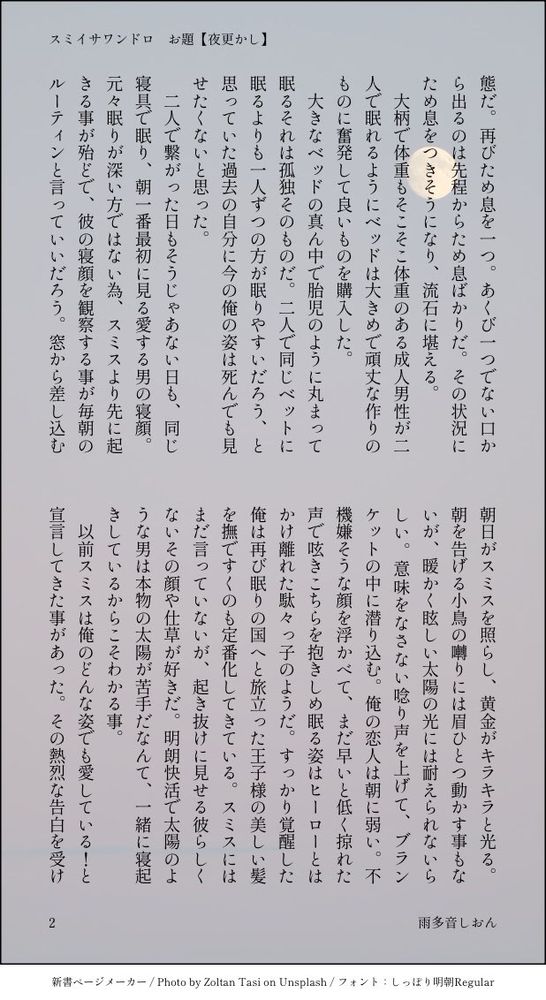 スミイサワンドロ　お題【夜更かし】

態だ。再びため息を一つ。あくび一つでない口から出るのは先程からため息ばかりだ。その状況にため息をつきそうになり、流石に堪える。

大柄で体重もそこそこ体重のある成人男性が二人で眠れるようにベッドは大きめで頑丈な作りのものに奮発して良いものを購入した。

大きなベッドの真ん中で胎児のように丸まって眠るそれは孤独そのものだ。二人で同じベットに眠るよりも一人ずつの方が眠りやすいだろう、と思っていた過去の自分に今の俺の姿は死んでも見せたくないと思った。

二人で繋がった日もそうじゃあない日も、同じ寝具で眠り、朝一番最初に見る愛する男の寝顔。元々眠りが深い方ではない為、スミスより先に起きる事が殆どで、彼の寝顔を観察する事が毎朝のルーティンと言っていいだろう。窓から差し込む朝日がスミスを照らし、黄金がキラキラと光る。朝を告げる小鳥の囀りには眉ひとつ動かす事もないが、暖かく眩しい太陽の光には耐えられないらしい。意味をなさない唸り声を上げて、ブランケットの中に潜り込む。俺の恋人は朝に弱い。不機嫌そうな顔を浮かべて、まだ早いと低く掠れた声で呟きこちらを抱きしめ眠る姿はヒーローとはかけ離れた駄々っ子のようだ。すっかり覚醒した俺は再び眠りの国へと旅立った王子様の美しい髪を撫ですくのも定番化してきている。スミスにはまだ言っていないが、起き抜けに見せる彼らしくないその顔や仕草が好きだ。明朗快活で太陽のような男は本物の太陽が苦手だなんて、一緒に寝起きしているからこそわかる事。

以前スミスは俺のどんな姿でも愛している！と宣言してきた事があった。その熱烈な告白を受け

2　雨多音しおん

新書ページメーカー / Photo by Zoltan Tasi on Unsplash / フォント：しっぽり明朝Regular